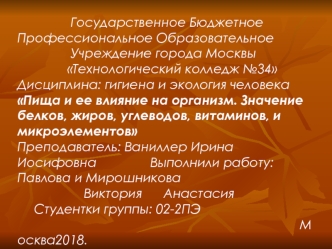 Государственное Бюджетное Профессиональное Образовательное Учреждение города Москвы «Технологический колледж №34»
Дисциплина: гигиена и экология человека
«Пища и ее влияние на организм. Значение белков, жиров, углеводов, витаминов, и микроэлементов»
Преподаватель: Ваниллер Ирина Иосифовна Выполнили работу: Павлова и Мирошникова
Виктория Анастасия
Студентки группы: 02-2ПЭ
М
осква2018.